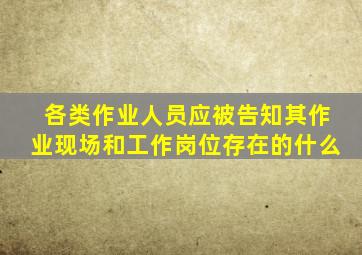 各类作业人员应被告知其作业现场和工作岗位存在的什么